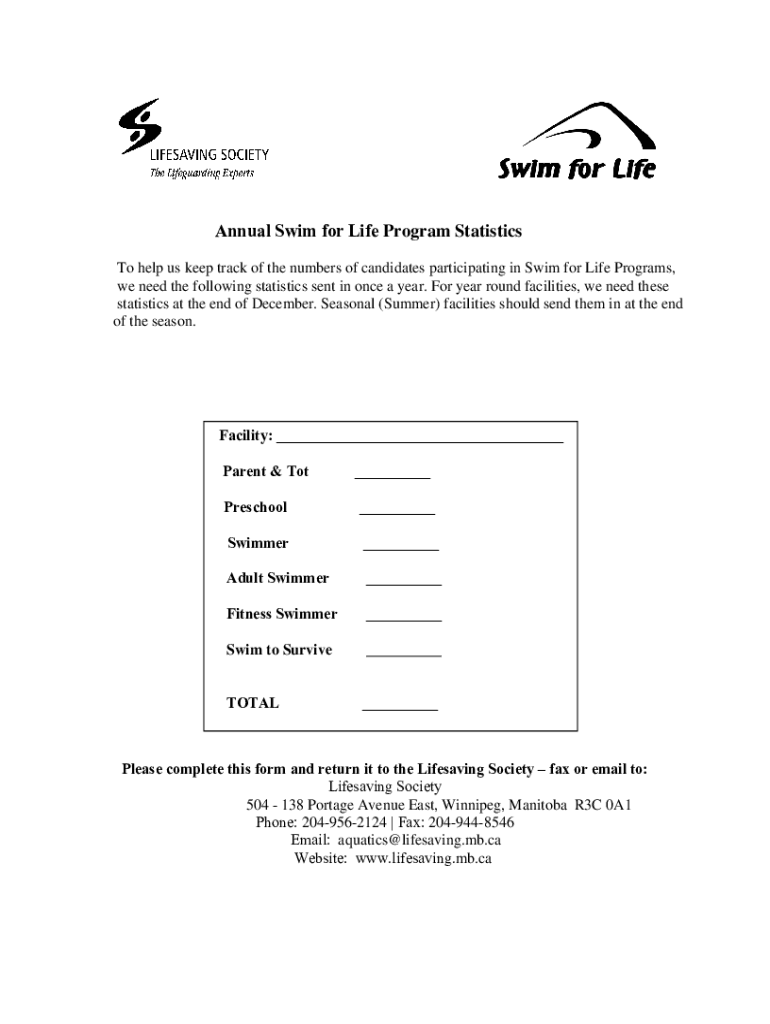 LIFESAVING SOCIETY
The Lifeguarding Experts

Swim for Life

Annual Swim for Life Program Statistics

To help us keep track of the numbers of candidates participating in Swim for Life Programs, we need the following statistics sent in once a year. For year round facilities, we need these statistics at the end of December. Seasonal (Summer) facilities should send them in at the end of the season.

Facility: ____________________________________

Parent & Tot __________

Preschool __________

Swimmer __________

Adult Swimmer __________

Fitness Swimmer __________

Swim to Survive __________

TOTAL __________

Please complete this form and return it to the Lifesaving Society – fax or email to:
Lifesaving Society
504 - 138 Portage Avenue East, Winnipeg, Manitoba R3C 0A1
Phone: 204-956-2124 | Fax: 204-944-8546
Email: aquatics@lifesaving.mb.ca
Website: www.lifesaving.mb.ca